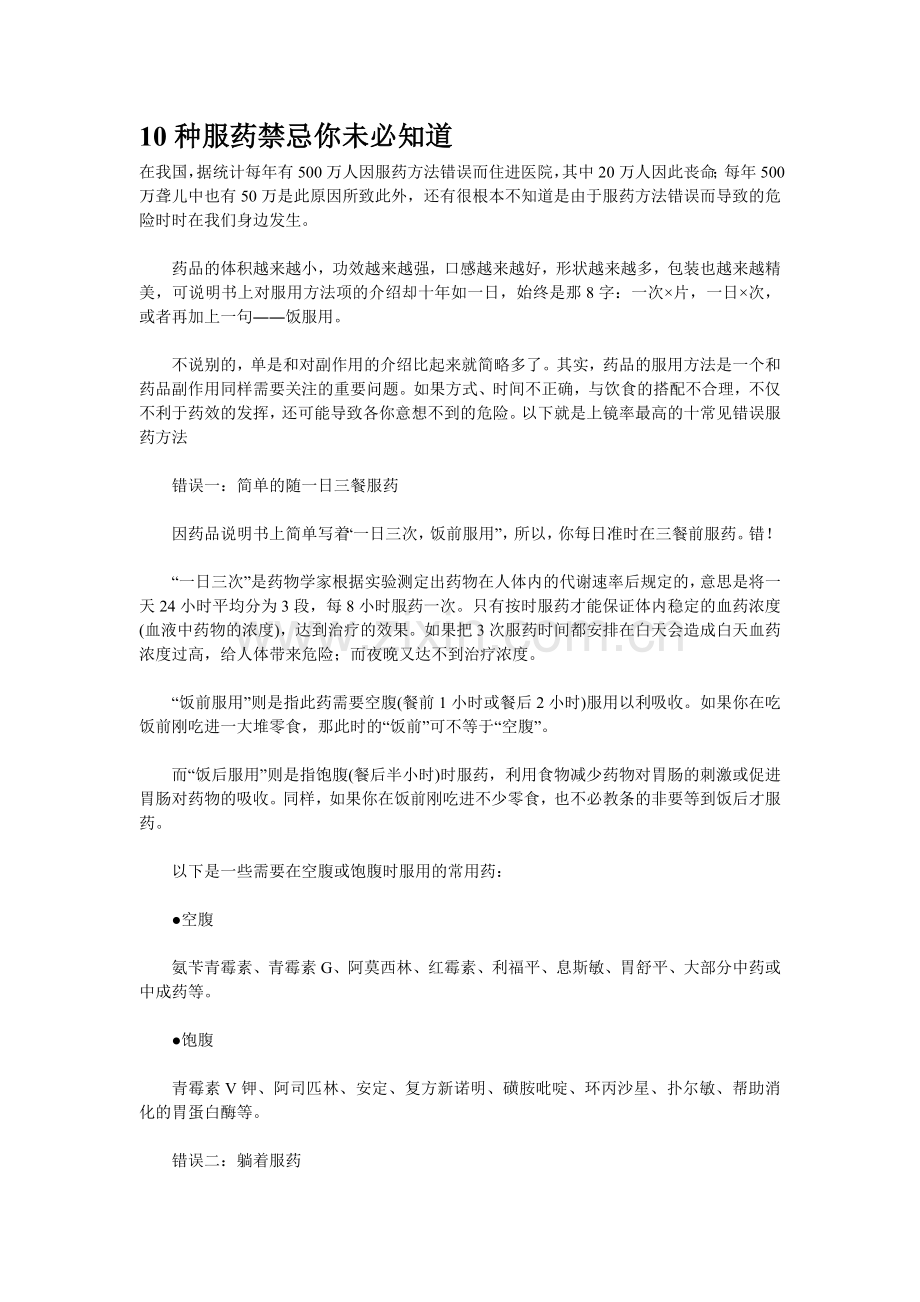 10种服药禁忌你未必知道

在我国，据统计每年有500万人因服药方法错误而住进医院，其中20万人因此丧命；每年500万聋儿中也有50万是此原因所致此外，还有很根本不知道是由于服药方法错误而导致的危险时时在我们身边发生。

药品的体积越来越小，功效越来越强，口感越来越好，形状越来越多，包装也越来越精美，可说明书上对服用方法项的介绍却十年如一日，始终是那8字：一次×片，一日×次，或者再加上一句——饭服用。

不说别的，单是和对副作用的介绍比起来就简略多了。其实，药品的服用方法是一个和药品副作用同样需要关注的重要问题。如果方式、时间不正确，与饮食的搭配不合理，不仅不利于药效的发挥，还可能导致各你意想不到的危险。以下就是上镜率最高的十常见错误服药方法

错误一：简单的随一日三餐服药

因药品说明书上简单写着“一日三次，饭前服用”，所以，你每日准时在三餐前服药。错！

“一日三次”是药物学家根据实验测定出药物在人体内的代谢速率后规定的，意思是将一天24小时平均分为3段，每8小时服药一次。只有按时服药才能保证体内稳定的血药浓度(血液中药物的浓度)，达到治疗的效果。如果把3次服药时间都安排在白天会造成白天血药浓度过高，给人体带来危险；而夜晚又达不到治疗浓度。

“饭前服用”则是指此药需要空腹(餐前1小时或餐后2小时)服用以利吸收。如果你在吃饭前刚吃进一大堆零食，那此时的“饭前”可不等于“空腹”。

而“饭后服用”则是指饱腹(餐后半小时)时服药，利用食物减少药物对胃肠的刺激或促进胃肠对药物的吸收。同样，如果你在饭前刚吃进不少零食，也不必教条的非要等到饭后才服药。

以下是一些需要在空腹或饱腹时服用的常用药：

•空腹

氨苄青霉素、青霉素G、阿莫西林、红霉素、利福平、息斯敏、胃舒平、大部分中药或中成药等。

•饱腹

青霉素V钾、阿司匹林、安定、复方新诺明、磺胺吡啶、环丙沙星、扑尔敏、帮助消化的胃蛋白酶等。

错误二：躺着服药